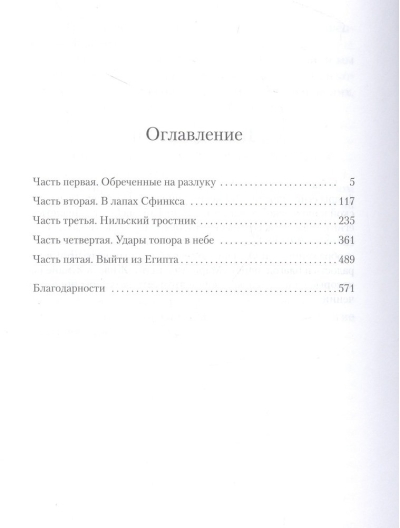 Оглавление

Часть первая. Обреченные на разлуку 5

Часть вторая. В лапах Сфинкса 117

Часть третья. Нильский тростник 235

Часть четвертая. Удары топора в небе 361

Часть пятая. Выйти из Египта 489

Благодарности 571